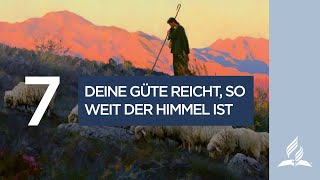 7

DEINE GÜTE REICHT, SO WEIT DER HIMMEL IST